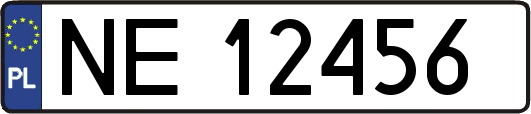 PL

NE 12456